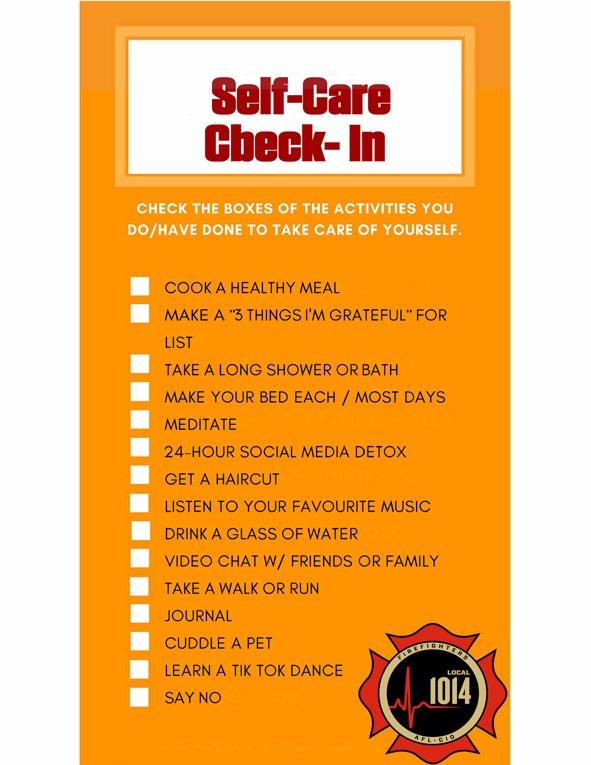 Self-Care Cbeck- In

CHECK THE BOXES OF THE ACTIVITIES YOU DO/HAVE DONE TO TAKE CARE OF YOURSELF.

COOK A HEALTHY MEAL
MAKE A "3 THINGS I'M GRATEFUL" FOR LIST
TAKE A LONG SHOWER OR BATH
MAKE YOUR BED EACH / MOST DAYS
MEDITATE
24-HOUR SOCIAL MEDIA DETOX
GET A HAIRCUT
LISTEN TO YOUR FAVOURITE MUSIC
DRINK A GLASS OF WATER
VIDEO CHAT W/ FRIENDS OR FAMILY
TAKE A WALK OR RUN
JOURNAL
CUDDLE A PET
LEARN A TIK TOK DANCE
SAY NO

FIREFIGHTERS
LOCAL
1014
AFL-CIO